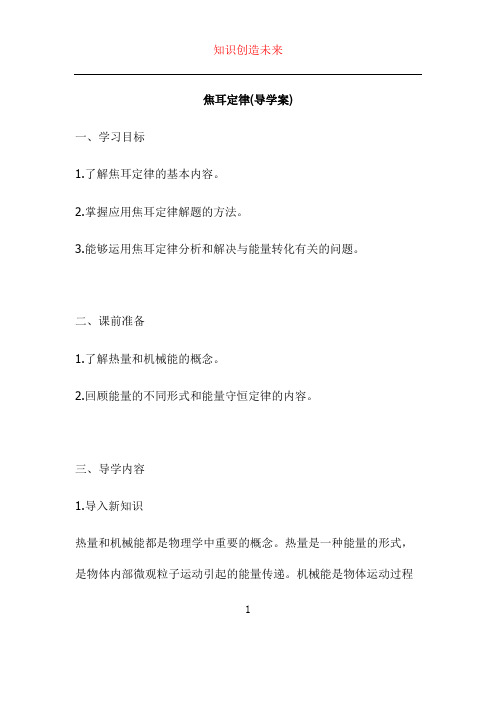 知识创造未来

焦耳定律(导学案)

一、学习目标

1.了解焦耳定律的基本内容。

2.掌握应用焦耳定律解题的方法。

3.能够运用焦耳定律分析和解决与能量转化有关的问题。

二、课前准备

1.了解热量和机械能的概念。

2.回顾能量的不同形式和能量守恒定律的内容。

三、导学内容

1.导入新知识

热量和机械能都是物理学中重要的概念。热量是一种能量的形式，是物体内部微观粒子运动引起的能量传递。机械能是物体运动过程

1